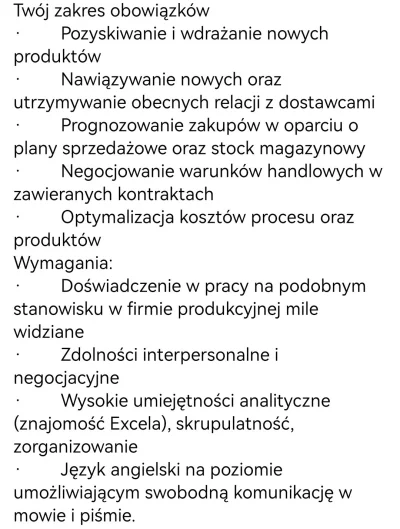 Twój zakres obowiązków
· Pozyskiwanie i wdrażanie nowych produktów
· Nawiązywanie nowych oraz utrzymywanie obecnych relacji z dostawcami
· Prognozowanie zakupów w oparciu o plany sprzedażowe oraz stock magazynowy
· Negocjowanie warunków handlowych w zawieranych kontraktach
· Optymalizacja kosztów procesu oraz produktów
Wymagania:
· Doświadczenie w pracy na podobnym stanowisku w firmie produkcyjnej mile widziane
· Zdolności interpersonalne i negocjacyjne
· Wysokie umiejętności analityczne (znajomość Excela), skrupulatność, zorganizowanie
· Język angielski na poziomie umożliwiającym swobodną komunikację w mowie i piśmie.